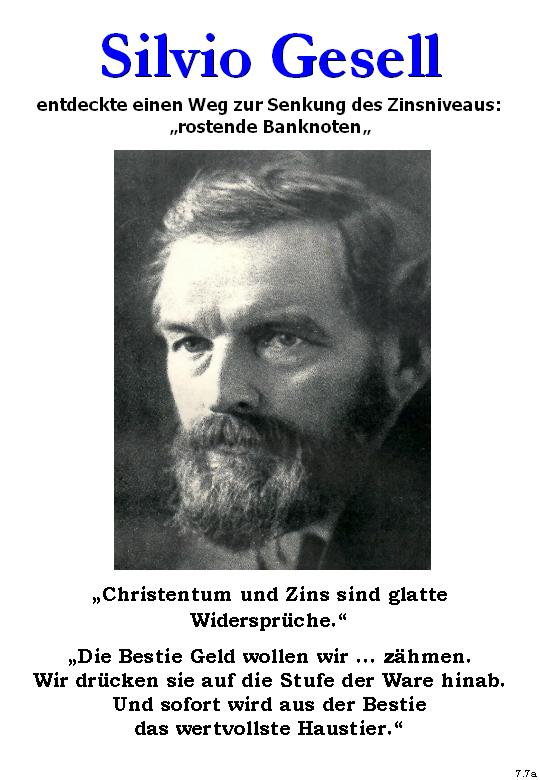 Silvio Gesell

entdeckte einen Weg zur Senkung des Zinsniveaus: „rostende Banknoten„

„Christentum und Zins sind glatte Widersprüche.“

„Die Bestie Geld wollen wir ... zähmen. Wir drücken sie auf die Stufe der Ware hinab. Und sofort wird aus der Bestie das wertvollste Haustier.“

7.7a